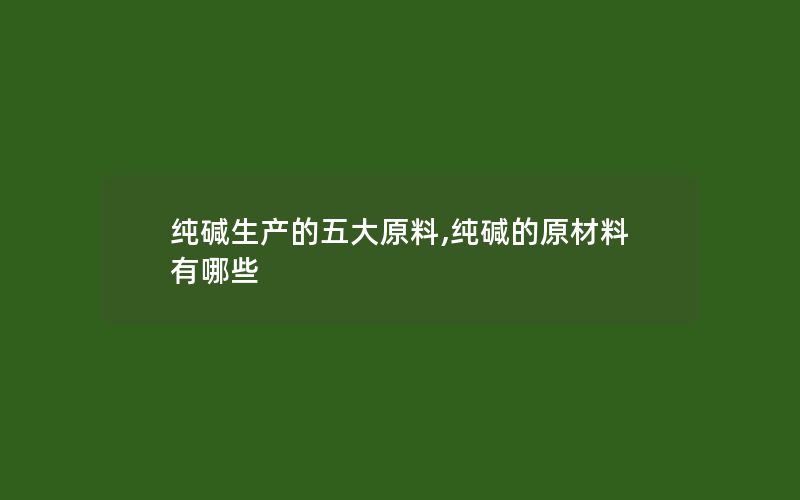 纯碱生产的五大原料,纯碱的原材料有哪些